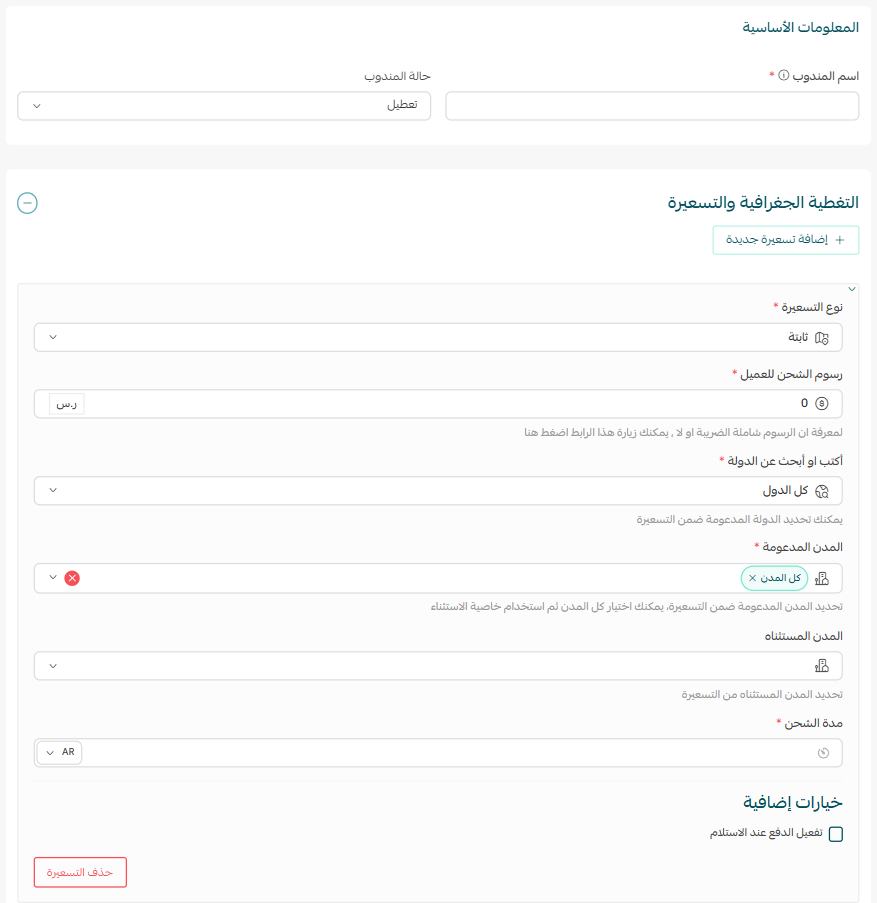 المعلومات الأساسية

اسم المندوب *

حالة المندوب

تعطيل

التغطية الجغرافية والتسعيرة

+ إضافة تسعيرة جديدة

نوع التسعيرة *

ثابتة

رسوم الشحن للعميل *

0

ر.س

لمعرفة ان الرسوم شاملة الضريبة او لا , يمكنك زيارة هذا الرابط اضغط هنا

أكتب او أبحث عن الدولة *

كل الدول

يمكنك تحديد الدولة المدعومة ضمن التسعيرة

المدن المدعومة *

كل المدن ×

تحديد المدن المدعومة ضمن التسعيرة، يمكنك اختيار كل المدن ثم استخدام خاصية الاستثناء

المدن المستثناه

تحديد المدن المستثناه من التسعيرة

مدة الشحن *

AR

خيارات إضافية

تفعيل الدفع عند الاستلام

حذف التسعيرة